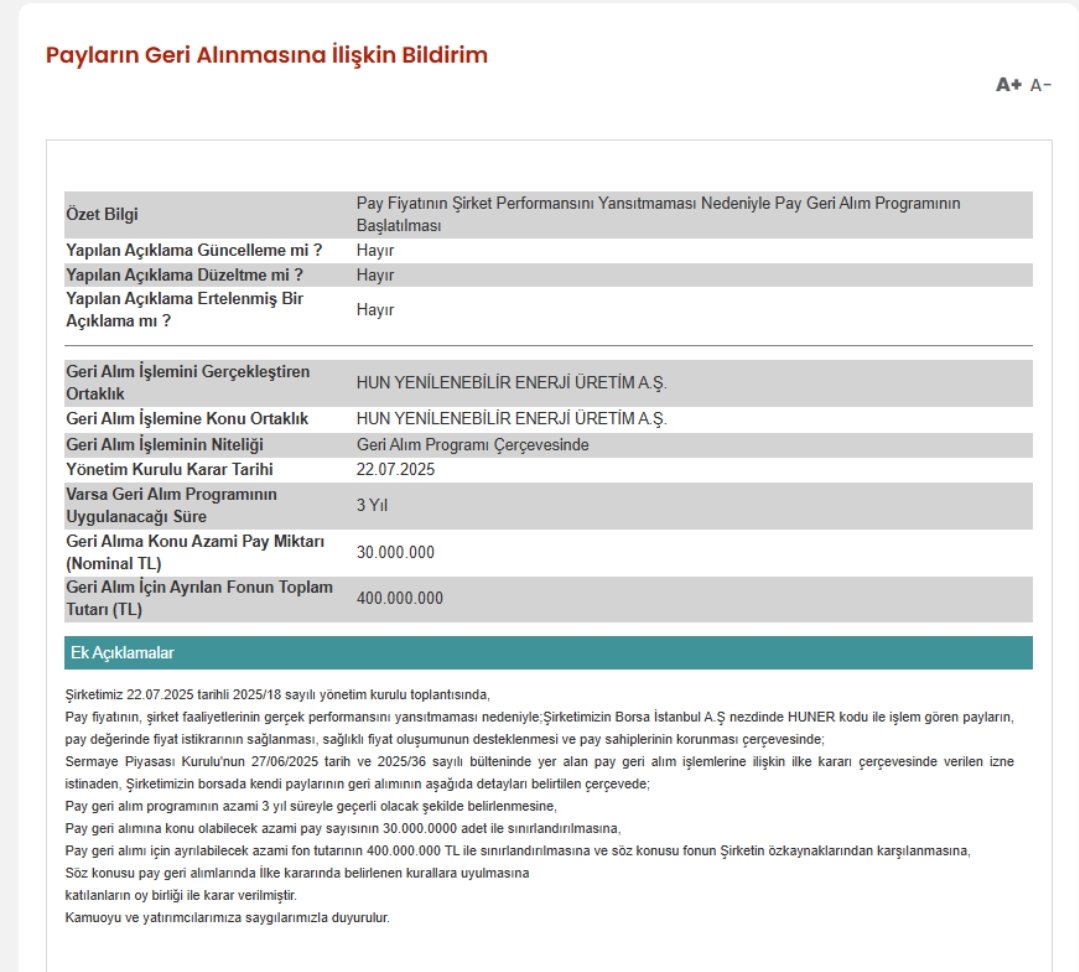 Payların Geri Alınmasına İlişkin Bildirim

A+ A-

| | |
|---|---|
| Özet Bilgi | Pay Fiyatının Şirket Performansını Yansıtmaması Nedeniyle Pay Geri Alım Programının Başlatılması |
| Yapılan Açıklama Güncelleme mi ? | Hayır |
| Yapılan Açıklama Düzeltme mi ? | Hayır |
| Yapılan Açıklama Ertelenmiş Bir Açıklama mı ? | Hayır |

| | |
|---|---|
| Geri Alım İşlemini Gerçekleştiren Ortaklık | HUN YENİLENEBİLİR ENERJİ ÜRETİM A.Ş. |
| Geri Alım İşlemine Konu Ortaklık | HUN YENİLENEBİLİR ENERJİ ÜRETİM A.Ş. |
| Geri Alım İşleminin Niteliği | Geri Alım Programı Çerçevesinde |
| Yönetim Kurulu Karar Tarihi | 22.07.2025 |
| Varsa Geri Alım Programının Uygulanacağı Süre | 3 Yıl |
| Geri Alıma Konu Azami Pay Miktarı (Nominal TL) | 30.000.000 |
| Geri Alım İçin Ayrılan Fonun Toplam Tutarı (TL) | 400.000.000 |

Ek Açıklamalar

Şirketimiz 22.07.2025 tarihli 2025/18 sayılı yönetim kurulu toplantısında,
Pay fiyatının, şirket faaliyetlerinin gerçek performansını yansıtmaması nedeniyle;Şirketimizin Borsa İstanbul A.Ş nezdinde HUNER kodu ile işlem gören payların, pay değerinde fiyat istikrarının sağlanması, sağlıklı fiyat oluşumunun desteklenmesi ve pay sahiplerinin korunması çerçevesinde;
Sermaye Piyasası Kurulu'nun 27/06/2025 tarih ve 2025/36 sayılı bülteninde yer alan pay geri alım işlemlerine ilişkin ilke kararı çerçevesinde verilen izne istinaden, Şirketimizin borsada kendi paylarının geri alımının aşağıda detayları belirtilen çerçevede;
Pay geri alım programının azami 3 yıl süreyle geçerli olacak şekilde belirlenmesine,
Pay geri alımına konu olabilecek azami pay sayısının 30.000.0000 adet ile sınırlandırılmasına,
Pay geri alımı için ayrılabilecek azami fon tutarının 400.000.000 TL ile sınırlandırılmasına ve söz konusu fonun Şirketin özkaynaklarından karşılanmasına,
Söz konusu pay geri alımlarında İlke kararında belirlenen kurallara uyulmasına
katılanların oy birliği ile karar verilmiştir.
Kamuoyu ve yatırımcılarımıza saygılarımızla duyurulur.